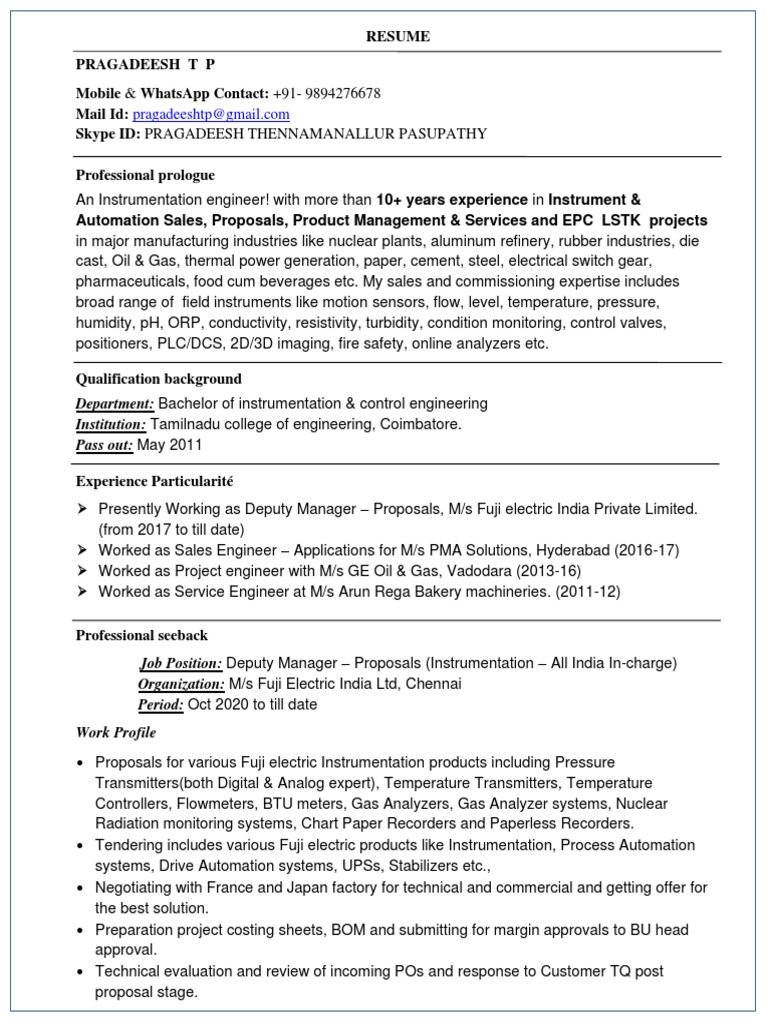 RESUME

PRAGADEESH T P

Mobile & WhatsApp Contact: +91- 9894276678
Mail Id: pragadeeshtp@gmail.com
Skype ID: PRAGADEESH THENNAMANALLUR PASUPATHY

Professional prologue

An Instrumentation engineer! with more than 10+ years experience in Instrument & Automation Sales, Proposals, Product Management & Services and EPC LSTK projects in major manufacturing industries like nuclear plants, aluminum refinery, rubber industries, die cast, Oil & Gas, thermal power generation, paper, cement, steel, electrical switch gear, pharmaceuticals, food cum beverages etc. My sales and commissioning expertise includes broad range of field instruments like motion sensors, flow, level, temperature, pressure, humidity, pH, ORP, conductivity, resistivity, turbidity, condition monitoring, control valves, positioners, PLC/DCS, 2D/3D imaging, fire safety, online analyzers etc.

Qualification background

Department: Bachelor of instrumentation & control engineering
Institution: Tamilnadu college of engineering, Coimbatore.
Pass out: May 2011

Experience Particularité

➢ Presently Working as Deputy Manager – Proposals, M/s Fuji electric India Private Limited. (from 2017 to till date)
➢ Worked as Sales Engineer – Applications for M/s PMA Solutions, Hyderabad (2016-17)
➢ Worked as Project engineer with M/s GE Oil & Gas, Vadodara (2013-16)
➢ Worked as Service Engineer at M/s Arun Rega Bakery machineries. (2011-12)

Professional seeback

Job Position: Deputy Manager – Proposals (Instrumentation – All India In-charge)
Organization: M/s Fuji Electric India Ltd, Chennai
Period: Oct 2020 to till date

Work Profile

• Proposals for various Fuji electric Instrumentation products including Pressure Transmitters(both Digital & Analog expert), Temperature Transmitters, Temperature Controllers, Flowmeters, BTU meters, Gas Analyzers, Gas Analyzer systems, Nuclear Radiation monitoring systems, Chart Paper Recorders and Paperless Recorders.
• Tendering includes various Fuji electric products like Instrumentation, Process Automation systems, Drive Automation systems, UPSs, Stabilizers etc.,
• Negotiating with France and Japan factory for technical and commercial and getting offer for the best solution.
• Preparation project costing sheets, BOM and submitting for margin approvals to BU head approval.
• Technical evaluation and review of incoming POs and response to Customer TQ post proposal stage.